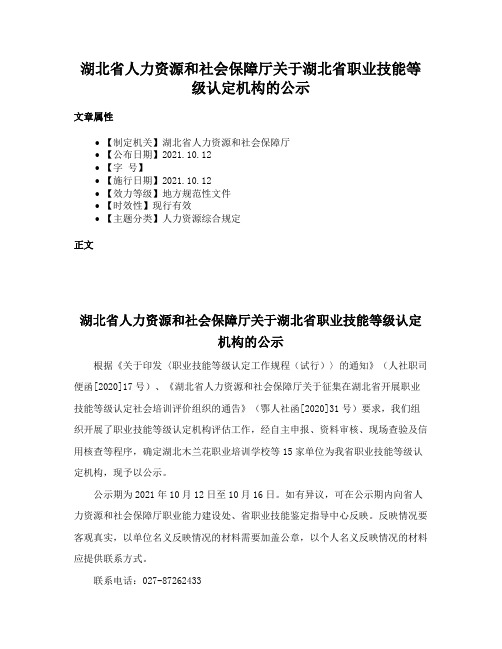 湖北省人力资源和社会保障厅关于湖北省职业技能等级认定机构的公示

文章属性

- 【制定机关】湖北省人力资源和社会保障厅
- 【公布日期】2021.10.12
- 【字 号】
- 【施行日期】2021.10.12
- 【效力等级】地方规范性文件
- 【时效性】现行有效
- 【主题分类】人力资源综合规定

正文

湖北省人力资源和社会保障厅关于湖北省职业技能等级认定机构的公示

根据《关于印发〈职业技能等级认定工作规程（试行）〉的通知》（人社职司便函[2020]17号）、《湖北省人力资源和社会保障厅关于征集在湖北省开展职业技能等级认定社会培训评价组织的通告》（鄂人社函[2020]31号）要求，我们组织开展了职业技能等级认定机构评估工作，经自主申报、资料审核、现场查验及信用核查等程序，确定湖北木兰花职业培训学校等15家单位为我省职业技能等级认定机构，现予以公示。

公示期为2021年10月12日至10月16日。如有异议，可在公示期内向省人力资源和社会保障厅职业能力建设处、省职业技能鉴定指导中心反映。反映情况要客观真实，以单位名义反映情况的材料需要加盖公章，以个人名义反映情况的材料应提供联系方式。

联系电话：027-87262433